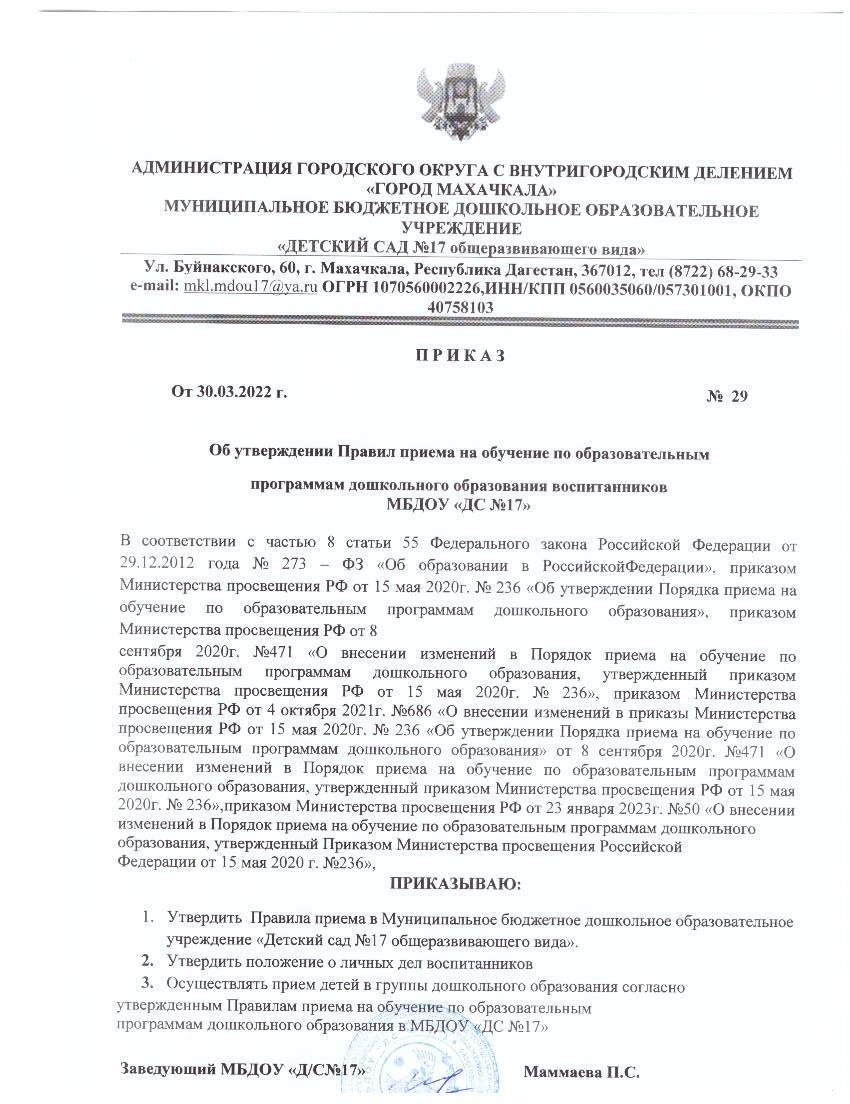 АДМИНИСТРАЦИЯ ГОРОДСКОГО ОКРУГА С ВНУТРИГОРОДСКИМ ДЕЛЕНИЕМ «ГОРОД МАХАЧКАЛА»
МУНИЦИПАЛЬНОЕ БЮДЖЕТНОЕ ДОШКОЛЬНОЕ ОБРАЗОВАТЕЛЬНОЕ УЧРЕЖДЕНИЕ
«ДЕТСКИЙ САД №17 общеразвивающего вида»

Ул. Буйнакского, 60, г. Махачкала, Республика Дагестан, 367012, тел (8722) 68-29-33
e-mail: mkl.mdou17@ya.ru ОГРН 1070560002226,ИНН/КПП 0560035060/057301001, ОКПО 40758103

П Р И К А З

От 30.03.2022 г.

№ 29

Об утверждении Правил приема на обучение по образовательным

программам дошкольного образования воспитанников
МБДОУ «ДС №17»

В соответствии с частью 8 статьи 55 Федерального закона Российской Федерации от 29.12.2012 года № 273 – ФЗ «Об образовании в РоссийскойФедерации», приказом Министерства просвещения РФ от 15 мая 2020г. № 236 «Об утверждении Порядка приема на обучение по образовательным программам дошкольного образования», приказом Министерства просвещения РФ от 8
сентября 2020г. №471 «О внесении изменений в Порядок приема на обучение по образовательным программам дошкольного образования, утвержденный приказом Министерства просвещения РФ от 15 мая 2020г. № 236», приказом Министерства просвещения РФ от 4 октября 2021г. №686 «О внесении изменений в приказы Министерства просвещения РФ от 15 мая 2020г. № 236 «Об утверждении Порядка приема на обучение по образовательным программам дошкольного образования» от 8 сентября 2020г. №471 «О внесении изменений в Порядок приема на обучение по образовательным программам дошкольного образования, утвержденный приказом Министерства просвещения РФ от 15 мая 2020г. № 236»,приказом Министерства просвещения РФ от 23 января 2023г. №50 «О внесении изменений в Порядок приема на обучение по образовательным программам дошкольного образования, утвержденный Приказом Министерства просвещения Российской Федерации от 15 мая 2020 г. №236»,

ПРИКАЗЫВАЮ:

1. Утвердить Правила приема в Муниципальное бюджетное дошкольное образовательное учреждение «Детский сад №17 общеразвивающего вида».
2. Утвердить положение о личных дел воспитанников
3. Осуществлять прием детей в группы дошкольного образования согласно утвержденным Правилам приема на обучение по образовательным программам дошкольного образования в МБДОУ «ДС №17»

Заведующий МБДОУ «Д/С№17»
Маммаева П.С.